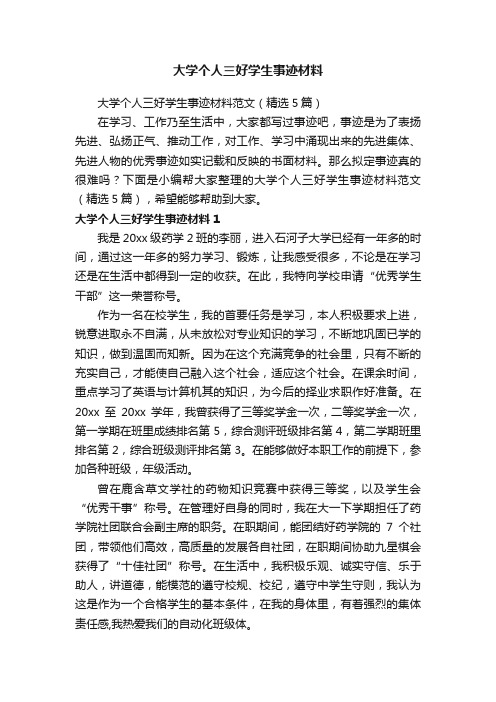 大学个人三好学生事迹材料

大学个人三好学生事迹材料范文（精选5篇）

在学习、工作乃至生活中，大家都写过事迹吧，事迹是为了表扬先进、弘扬正气、推动工作，对工作、学习中涌现出来的先进集体、先进人物的优秀事迹如实记载和反映的书面材料。那么拟定事迹真的很难吗？下面是小编帮大家整理的大学个人三好学生事迹材料范文（精选5篇），希望能够帮助到大家。

大学个人三好学生事迹材料1

我是20xx级药学2班的李丽，进入石河子大学已经有一年多的时间，通过这一年多的努力学习、锻炼，让我感受很多，不论是在学习还是在生活中都得到一定的收获。在此，我特向学校申请“优秀学生干部”这一荣誉称号。

作为一名在校学生，我的首要任务是学习，本人积极要求上进，锐意进取永不自满，从未放松对专业知识的学习，不断地巩固已学的知识，做到温固而知新。因为在这个充满竞争的社会里，只有不断的充实自己，才能使自己融入这个社会，适应这个社会。在课余时间，重点学习了英语与计算机其的知识，为今后的择业求职作好准备。在20xx至20xx学年，我曾获得了三等奖学金一次，二等奖学金一次，第一学期在班里成绩排名第5，综合测评班级排名第4，第二学期班里排名第2，综合班级测评排名第3。在能够做好本职工作的前提下，参加各种班级，年级活动。

曾在鹿含草文学社的药物知识竞赛中获得三等奖，以及学生会“优秀干事”称号。在管理好自身的同时，我在大一下学期担任了药学院社团联合会副主席的职务。在职期间，能团结好药学院的7个社团，带领他们高效，高质量的发展各自社团，在职期间协助九星棋会获得了“十佳社团”称号。在生活中，我积极乐观、诚实守信、乐于助人，讲道德，能模范的遵守校规、校纪，遵守中学生守则，我认为这是作为一个合格学生的基本条件，在我的身体里，有着强烈的集体责任感,我热爱我们的自动化班级体。